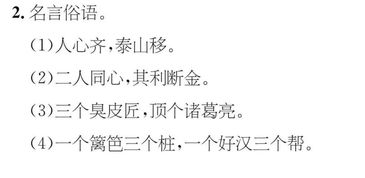 2. 名言俗语。

(1)人心齐,泰山移。

(2)二人同心,其利断金。

(3)三个臭皮匠,顶个诸葛亮。

(4)一个篱笆三个桩,一个好汉三个帮。